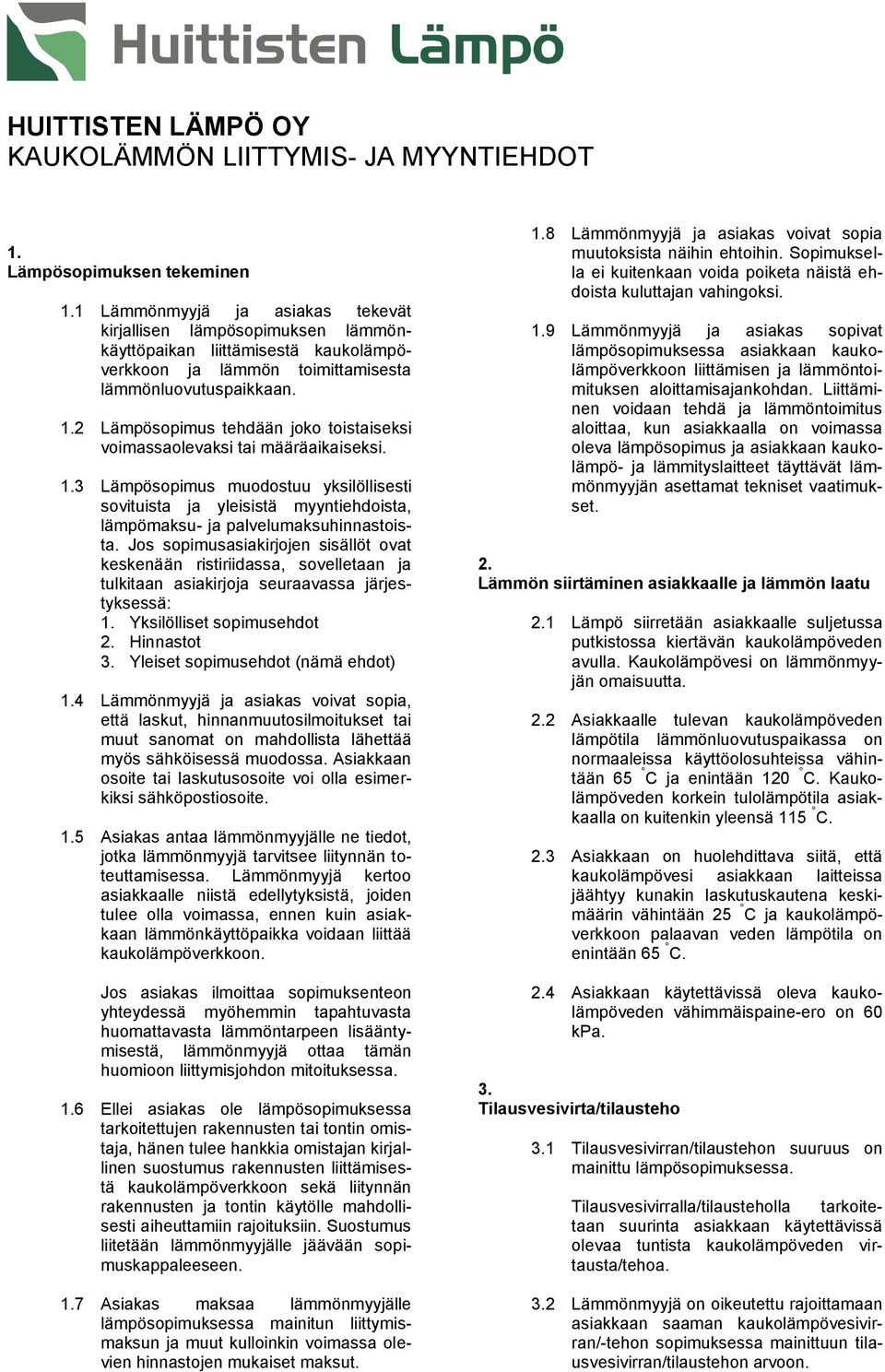 Huittisten Lämpö

HUITTISTEN LÄMPÖ OY
KAUKOLÄMMÖN LIITTYMIS- JA MYYNTIEHDOT

1.
Lämpösopimuksen tekeminen

1.1 Lämmönmyyjä ja asiakas tekevät kirjallisen lämpösopimuksen lämmönkäyttöpaikan liittämisestä kaukolämpöverkkoon ja lämmön toimittamisesta lämmönluovutuspaikkaan.

1.2 Lämpösopimus tehdään joko toistaiseksi voimassaolevaksi tai määräaikaiseksi.

1.3 Lämpösopimus muodostuu yksilöllisesti sovituista ja yleisistä myyntiehdoista, lämpömaksu- ja palvelumaksuhinnastoista. Jos sopimusasiakirjojen sisällöt ovat keskenään ristiriidassa, sovelletaan ja tulkitaan asiakirjoja seuraavassa järjestyksessä:
1. Yksilölliset sopimusehdot
2. Hinnastot
3. Yleiset sopimusehdot (nämä ehdot)

1.4 Lämmönmyyjä ja asiakas voivat sopia, että laskut, hinnanmuutosilmoitukset tai muut sanomat on mahdollista lähettää myös sähköisessä muodossa. Asiakkaan osoite tai laskutusosoite voi olla esimerkiksi sähköpostiosoite.

1.5 Asiakas antaa lämmönmyyjälle ne tiedot, jotka lämmönmyyjä tarvitsee liitynnän toteuttamisessa. Lämmönmyyjä kertoo asiakkaalle niistä edellytyksistä, joiden tulee olla voimassa, ennen kuin asiakkaan lämmönkäyttöpaikka voidaan liittää kaukolämpöverkkoon.

Jos asiakas ilmoittaa sopimuksenteon yhteydessä myöhemmin tapahtuvasta huomattavasta lämmöntarpeen lisääntymisestä, lämmönmyyjä ottaa tämän huomioon liittymisjohdon mitoituksessa.

1.6 Ellei asiakas ole lämpösopimuksessa tarkoitettujen rakennusten tai tontin omistaja, hänen tulee hankkia omistajan kirjallinen suostumus rakennusten liittämisestä kaukolämpöverkkoon sekä liitynnän rakennusten ja tontin käytölle mahdollisesti aiheuttamiin rajoituksiin. Suostumus liitetään lämmönmyyjälle jäävään sopimuskappaleeseen.

1.7 Asiakas maksaa lämmönmyyjälle lämpösopimuksessa mainitun liittymismaksun ja muut kulloinkin voimassa olevien hinnastojen mukaiset maksut.

1.8 Lämmönmyyjä ja asiakas voivat sopia muutoksista näihin ehtoihin. Sopimuksella ei kuitenkaan voida poiketa näistä ehdoista kuluttajan vahingoksi.

1.9 Lämmönmyyjä ja asiakas sopivat lämpösopimuksessa asiakkaan kaukolämpöverkkoon liittämisen ja lämmöntoimituksen aloittamisajankohdan. Liittäminen voidaan tehdä ja lämmöntoimitus aloittaa, kun asiakkaalla on voimassa oleva lämpösopimus ja asiakkaan kaukolämpö- ja lämmityslaitteet täyttävät lämmönmyyjän asettamat tekniset vaatimukset.

2.
Lämmön siirtäminen asiakkaalle ja lämmön laatu

2.1 Lämpö siirretään asiakkaalle suljetussa putkistossa kiertävän kaukolämpöveden avulla. Kaukolämpövesi on lämmönmyyjän omaisuutta.

2.2 Asiakkaalle tulevan kaukolämpöveden lämpötila lämmönluovutuspaikassa on normaaleissa käyttöolosuhteissa vähintään 65 °C ja enintään 120 °C. Kaukolämpöveden korkein tulolämpötila asiakkaalla on kuitenkin yleensä 115 °C.

2.3 Asiakkaan on huolehdittava siitä, että kaukolämpövesi asiakkaan laitteissa jäähtyy kunakin laskutuskautena keskimäärin vähintään 25 °C ja kaukolämpöverkkoon palaavan veden lämpötila on enintään 65 °C.

2.4 Asiakkaan käytettävissä oleva kaukolämpöveden vähimmäispaine-ero on 60 kPa.

3.
Tilausvesivirta/tilausteho

3.1 Tilausvesivirran/tilaustehon suuruus on mainittu lämpösopimuksessa.

Tilausvesivirralla/tilausteholla tarkoitetaan suurinta asiakkaan käytettävissä olevaa tuntista kaukolämpöveden virtausta/tehoa.

3.2 Lämmönmyyjä on oikeutettu rajoittamaan asiakkaan saaman kaukolämpövesivirran/-tehon sopimuksessa mainittuun tilausvesivirran/tilaustehon arvoon.